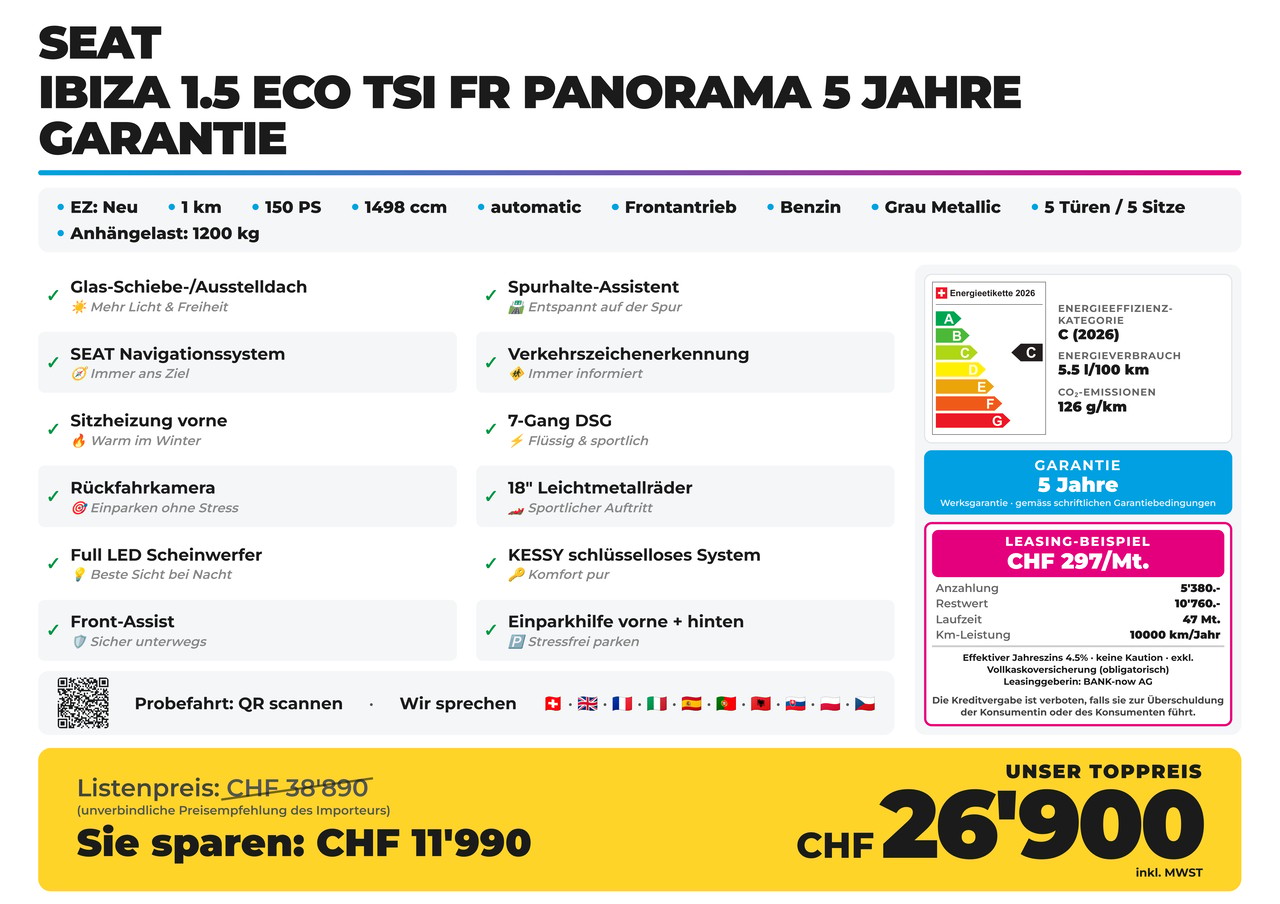 SEAT
IBIZA 1.5 ECO TSI FR PANORAMA 5 JAHRE GARANTIE

• EZ: Neu • 1 km • 150 PS • 1498 ccm • automatic • Frontantrieb • Benzin • Grau Metallic • 5 Türen / 5 Sitze • Anhängelast: 1200 kg

✓ Glas-Schiebe-/Ausstelldach
Mehr Licht & Freiheit

✓ SEAT Navigationssystem
Immer ans Ziel

✓ Sitzheizung vorne
Warm im Winter

✓ Rückfahrkamera
Einparken ohne Stress

✓ Full LED Scheinwerfer
Beste Sicht bei Nacht

✓ Front-Assist
Sicher unterwegs

✓ Spurhalte-Assistent
Entspannt auf der Spur

✓ Verkehrszeichenerkennung
Immer informiert

✓ 7-Gang DSG
Flüssig & sportlich

✓ 18" Leichtmetallräder
Sportlicher Auftritt

✓ KESSY schlüsselloses System
Komfort pur

✓ Einparkhilfe vorne + hinten
Stressfrei parken

Probefahrt: QR scannen · Wir sprechen

Energieetikette 2026
A
B
C
D
E
F
G
C

ENERGIEEFFIZIENZ-KATEGORIE
C (2026)
ENERGIEVERBRAUCH
5.5 l/100 km
$CO_2$-EMISSIONEN
126 g/km

GARANTIE
5 Jahre
Werksgarantie · gemäss schriftlichen Garantiebedingungen

LEASING-BEISPIEL
CHF 297/Mt.
Anzahlung 5'380.-
Restwert 10'760.-
Laufzeit 47 Mt.
Km-Leistung 10000 km/Jahr

Effektiver Jahreszins 4.5% · keine Kaution · exkl. Vollkaskoversicherung (obligatorisch)
Leasinggeberin: BANK-now AG

Die Kreditvergabe ist verboten, falls sie zur Überschuldung der Konsumentin oder des Konsumenten führt.

Listenpreis: CHF 38'890
(unverbindliche Preisempfehlung des Importeurs)
Sie sparen: CHF 11'990

UNSER TOPPREIS
CHF 26'900
inkl. MWST